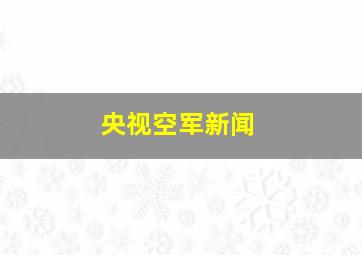 央视空军新闻